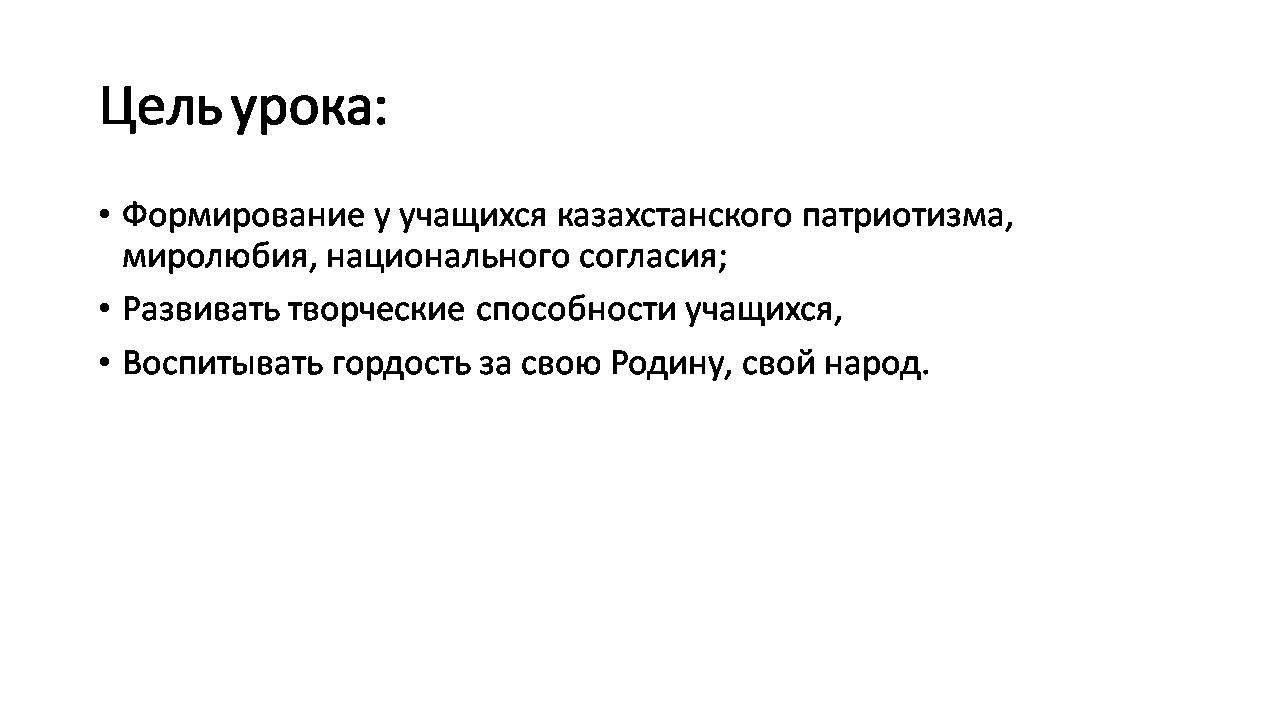 Цель урока:

• Формирование у учащихся казахстанского патриотизма, миролюбия, национального согласия;
• Развивать творческие способности учащихся,
• Воспитывать гордость за свою Родину, свой народ.